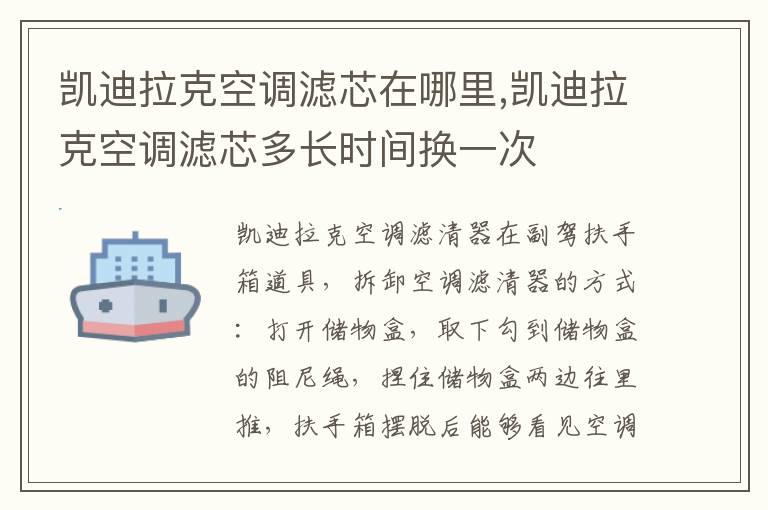 凯迪拉克空调滤芯在哪里,凯迪拉克空调滤芯多长时间换一次

凯迪拉克空调滤清器在副驾扶手箱道具，拆卸空调滤清器的方式：打开储物盒，取下勾到储物盒的阻尼绳，捏住储物盒两边往里推，扶手箱摆脱后能够看见空调